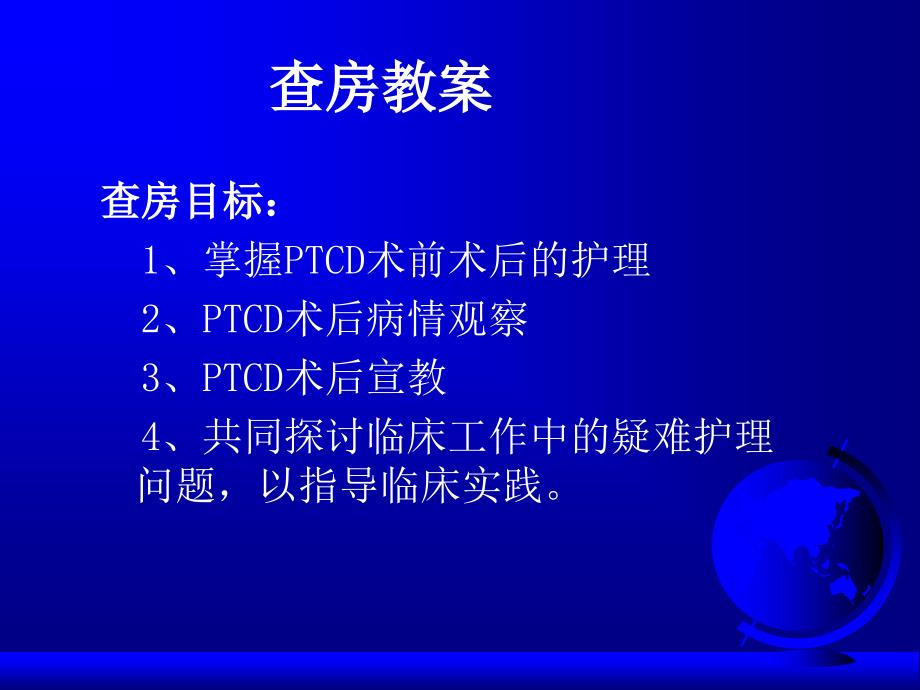 查房教案

查房目标：

1、掌握PTCD术前术后的护理

2、PTCD术后病情观察

3、PTCD术后宣教

4、共同探讨临床工作中的疑难护理问题，以指导临床实践。